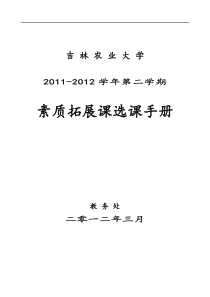 吉 林 农 业 大 学

2011-2012 学年第二学期

素质拓展课选课手册

教 务 处

二零一二年三月